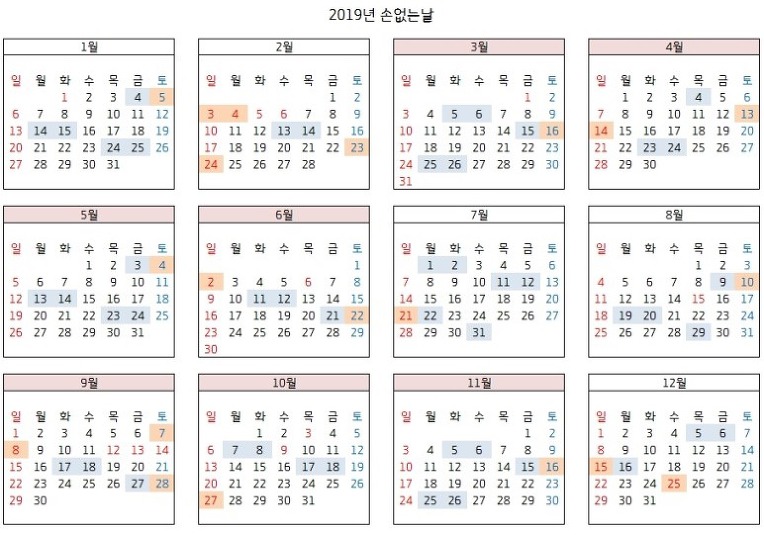 2019년 손없는날

1월

| 일 | 월 | 화 | 수 | 목 | 금 | 토 |
|---|---|---|---|---|---|---|
| | | 1 | 2 | 3 | 4 | 5 |
| 6 | 7 | 8 | 9 | 10 | 11 | 12 |
| 13 | 14 | 15 | 16 | 17 | 18 | 19 |
| 20 | 21 | 22 | 23 | 24 | 25 | 26 |
| 27 | 28 | 29 | 30 | 31 | | |

2월

| 일 | 월 | 화 | 수 | 목 | 금 | 토 |
|---|---|---|---|---|---|---|
| | | | | | 1 | 2 |
| 3 | 4 | 5 | 6 | 7 | 8 | 9 |
| 10 | 11 | 12 | 13 | 14 | 15 | 16 |
| 17 | 18 | 19 | 20 | 21 | 22 | 23 |
| 24 | 25 | 26 | 27 | 28 | | |

3월

| 일 | 월 | 화 | 수 | 목 | 금 | 토 |
|---|---|---|---|---|---|---|
| | | | | | 1 | 2 |
| 3 | 4 | 5 | 6 | 7 | 8 | 9 |
| 10 | 11 | 12 | 13 | 14 | 15 | 16 |
| 17 | 18 | 19 | 20 | 21 | 22 | 23 |
| 24 | 25 | 26 | 27 | 28 | 29 | 30 |
| 31 | | | | | | |

4월

| 일 | 월 | 화 | 수 | 목 | 금 | 토 |
|---|---|---|---|---|---|---|
| | 1 | 2 | 3 | 4 | 5 | 6 |
| 7 | 8 | 9 | 10 | 11 | 12 | 13 |
| 14 | 15 | 16 | 17 | 18 | 19 | 20 |
| 21 | 22 | 23 | 24 | 25 | 26 | 27 |
| 28 | 29 | 30 | | | | |

5월

| 일 | 월 | 화 | 수 | 목 | 금 | 토 |
|---|---|---|---|---|---|---|
| | | | 1 | 2 | 3 | 4 |
| 5 | 6 | 7 | 8 | 9 | 10 | 11 |
| 12 | 13 | 14 | 15 | 16 | 17 | 18 |
| 19 | 20 | 21 | 22 | 23 | 24 | 25 |
| 26 | 27 | 28 | 29 | 30 | 31 | |

6월

| 일 | 월 | 화 | 수 | 목 | 금 | 토 |
|---|---|---|---|---|---|---|
| | | | | | | 1 |
| 2 | 3 | 4 | 5 | 6 | 7 | 8 |
| 9 | 10 | 11 | 12 | 13 | 14 | 15 |
| 16 | 17 | 18 | 19 | 20 | 21 | 22 |
| 23 | 24 | 25 | 26 | 27 | 28 | 29 |
| 30 | | | | | | |

7월

| 일 | 월 | 화 | 수 | 목 | 금 | 토 |
|---|---|---|---|---|---|---|
| | 1 | 2 | 3 | 4 | 5 | 6 |
| 7 | 8 | 9 | 10 | 11 | 12 | 13 |
| 14 | 15 | 16 | 17 | 18 | 19 | 20 |
| 21 | 22 | 23 | 24 | 25 | 26 | 27 |
| 28 | 29 | 30 | 31 | | | |

8월

| 일 | 월 | 화 | 수 | 목 | 금 | 토 |
|---|---|---|---|---|---|---|
| | | | | 1 | 2 | 3 |
| 4 | 5 | 6 | 7 | 8 | 9 | 10 |
| 11 | 12 | 13 | 14 | 15 | 16 | 17 |
| 18 | 19 | 20 | 21 | 22 | 23 | 24 |
| 25 | 26 | 27 | 28 | 29 | 30 | 31 |

9월

| 일 | 월 | 화 | 수 | 목 | 금 | 토 |
|---|---|---|---|---|---|---|
| 1 | 2 | 3 | 4 | 5 | 6 | 7 |
| 8 | 9 | 10 | 11 | 12 | 13 | 14 |
| 15 | 16 | 17 | 18 | 19 | 20 | 21 |
| 22 | 23 | 24 | 25 | 26 | 27 | 28 |
| 29 | 30 | | | | | |

10월

| 일 | 월 | 화 | 수 | 목 | 금 | 토 |
|---|---|---|---|---|---|---|
| | | 1 | 2 | 3 | 4 | 5 |
| 6 | 7 | 8 | 9 | 10 | 11 | 12 |
| 13 | 14 | 15 | 16 | 17 | 18 | 19 |
| 20 | 21 | 22 | 23 | 24 | 25 | 26 |
| 27 | 28 | 29 | 30 | 31 | | |

11월

| 일 | 월 | 화 | 수 | 목 | 금 | 토 |
|---|---|---|---|---|---|---|
| | | | | | 1 | 2 |
| 3 | 4 | 5 | 6 | 7 | 8 | 9 |
| 10 | 11 | 12 | 13 | 14 | 15 | 16 |
| 17 | 18 | 19 | 20 | 21 | 22 | 23 |
| 24 | 25 | 26 | 27 | 28 | 29 | 30 |

12월

| 일 | 월 | 화 | 수 | 목 | 금 | 토 |
|---|---|---|---|---|---|---|
| 1 | 2 | 3 | 4 | 5 | 6 | 7 |
| 8 | 9 | 10 | 11 | 12 | 13 | 14 |
| 15 | 16 | 17 | 18 | 19 | 20 | 21 |
| 22 | 23 | 24 | 25 | 26 | 27 | 28 |
| 29 | 30 | 31 | | | | |